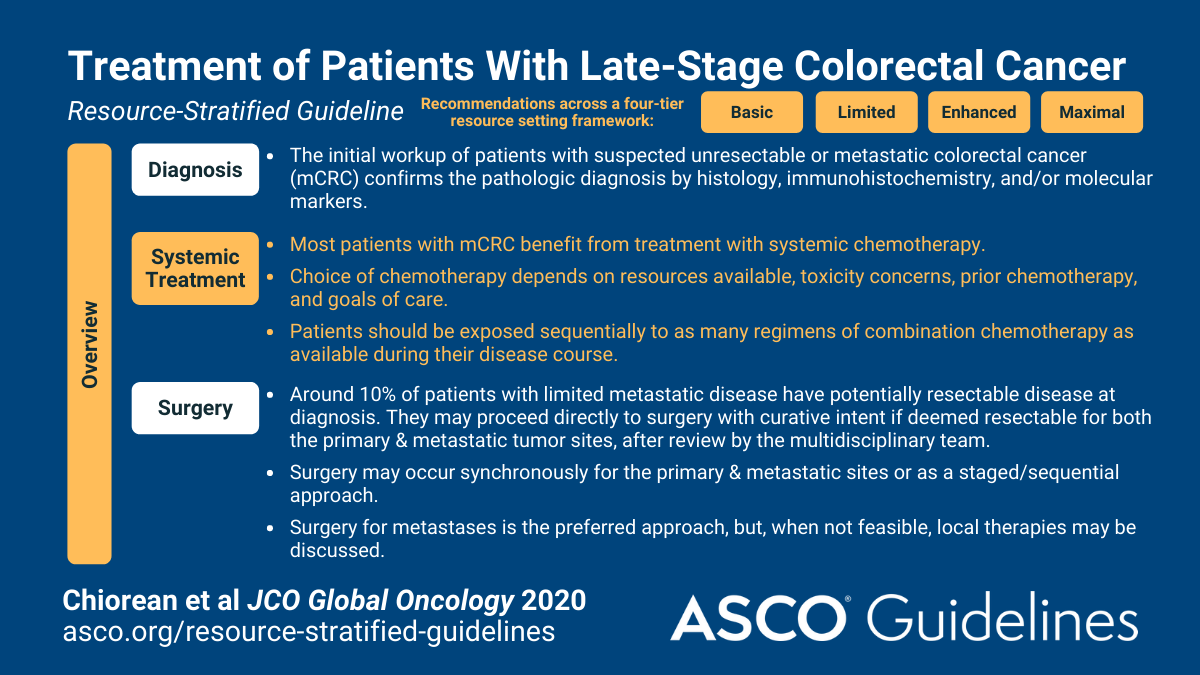 Treatment of Patients With Late-Stage Colorectal Cancer

Resource-Stratified Guideline

Recommendations across a four-tier resource setting framework:

Basic Limited Enhanced Maximal

Overview

Diagnosis

• The initial workup of patients with suspected unresectable or metastatic colorectal cancer (mCRC) confirms the pathologic diagnosis by histology, immunohistochemistry, and/or molecular markers.

Systemic Treatment

• Most patients with mCRC benefit from treatment with systemic chemotherapy.

• Choice of chemotherapy depends on resources available, toxicity concerns, prior chemotherapy, and goals of care.

• Patients should be exposed sequentially to as many regimens of combination chemotherapy as available during their disease course.

Surgery

• Around 10% of patients with limited metastatic disease have potentially resectable disease at diagnosis. They may proceed directly to surgery with curative intent if deemed resectable for both the primary & metastatic tumor sites, after review by the multidisciplinary team.

• Surgery may occur synchronously for the primary & metastatic sites or as a staged/sequential approach.

• Surgery for metastases is the preferred approach, but, when not feasible, local therapies may be discussed.

Chiorean et al JCO Global Oncology 2020
asco.org/resource-stratified-guidelines

ASCO® Guidelines